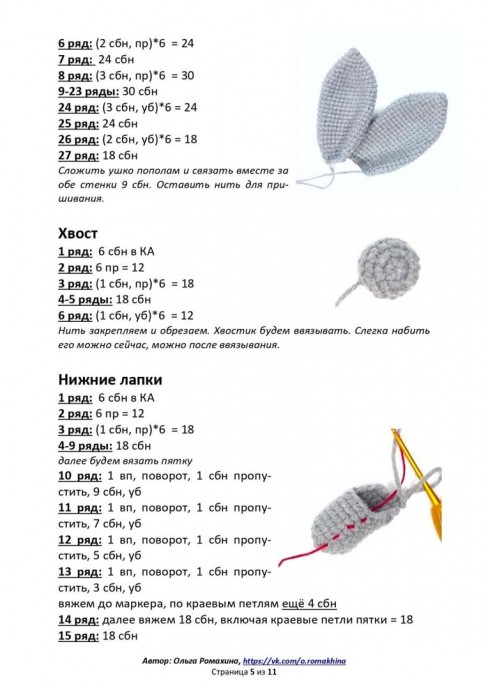 6 ряд: (2 сбн, пр)*6 = 24
7 ряд: 24 сбн
8 ряд: (3 сбн, пр)*6 = 30
9-23 ряды: 30 сбн
24 ряд: (3 сбн, уб)*6 = 24
25 ряд: 24 сбн
26 ряд: (2 сбн, уб)*6 = 18
27 ряд: 18 сбн
Сложить ушко пополам и связать вместе за обе стенки 9 сбн. Оставить нить для пришивания.

Хвост
1 ряд: 6 сбн в КА
2 ряд: 6 пр = 12
3 ряд: (1 сбн, пр)*6 = 18
4-5 ряды: 18 сбн
6 ряд: (1 сбн, уб)*6 = 12
Нить закрепляем и обрезаем. Хвостик будем ввязывать. Слегка набить его можно сейчас, можно после ввязывания.

Нижние лапки
1 ряд: 6 сбн в КА
2 ряд: 6 пр = 12
3 ряд: (1 сбн, пр)*6 = 18
4-9 ряды: 18 сбн
далее будем вязать пятку
10 ряд: 1 вп, поворот, 1 сбн пропустить, 9 сбн, уб
11 ряд: 1 вп, поворот, 1 сбн пропустить, 7 сбн, уб
12 ряд: 1 вп, поворот, 1 сбн пропустить, 5 сбн, уб
13 ряд: 1 вп, поворот, 1 сбн пропустить, 3 сбн, уб
вяжем до маркера, по краевым петлям ещё 4 сбн
14 ряд: далее вяжем 18 сбн, включая краевые петли пятки = 18
15 ряд: 18 сбн

Автор: Ольга Ромахина, https://vk.com/o.romakhina
Страница 5 из 11